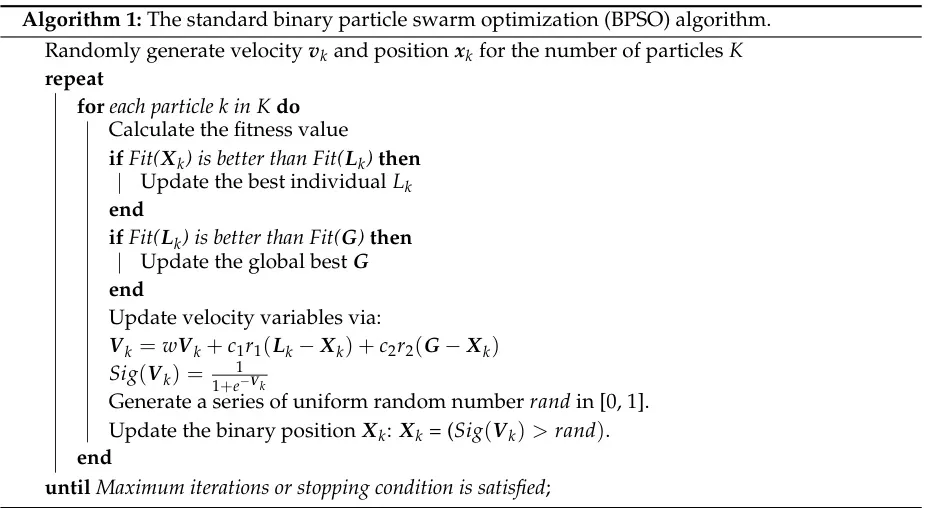 **Algorithm 1:** The standard binary particle swarm optimization (BPSO) algorithm.

Randomly generate velocity $\boldsymbol{v}_k$ and position $\boldsymbol{x}_k$ for the number of particles $K$

**repeat**

**for** *each particle k in K* **do**

Calculate the fitness value

**if** *Fit($\boldsymbol{X}_k$) is better than Fit($\boldsymbol{L}_k$)* **then**

Update the best individual $L_k$

**end**

**if** *Fit($\boldsymbol{L}_k$) is better than Fit($\boldsymbol{G}$)* **then**

Update the global best $\boldsymbol{G}$

**end**

Update velocity variables via:

$\boldsymbol{V}_k = w\boldsymbol{V}_k + c_1 r_1(\boldsymbol{L}_k - \boldsymbol{X}_k) + c_2 r_2(\boldsymbol{G} - \boldsymbol{X}_k)$

$Sig(\boldsymbol{V}_k) = \frac{1}{1+e^{-V_k}}$

Generate a series of uniform random number *rand* in [0, 1].

Update the binary position $\boldsymbol{X}_k$: $\boldsymbol{X}_k = (Sig(\boldsymbol{V}_k) > rand)$.

**end**

**until** *Maximum iterations or stopping condition is satisfied*;